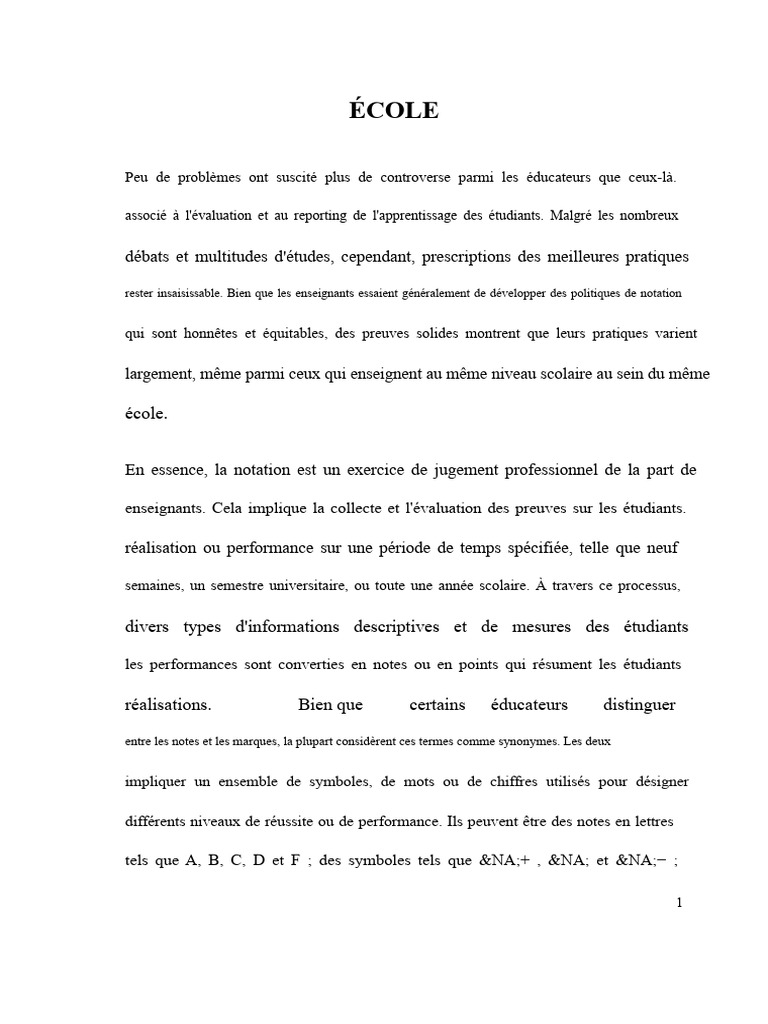 ÉCOLE

Peu de problèmes ont suscité plus de controverse parmi les éducateurs que ceux-là. associé à l'évaluation et au reporting de l'apprentissage des étudiants. Malgré les nombreux débats et multitudes d'études, cependant, prescriptions des meilleures pratiques rester insaisissable. Bien que les enseignants essaient généralement de développer des politiques de notation qui sont honnêtes et équitables, des preuves solides montrent que leurs pratiques varient largement, même parmi ceux qui enseignent au même niveau scolaire au sein du même école.

En essence, la notation est un exercice de jugement professionnel de la part de enseignants. Cela implique la collecte et l'évaluation des preuves sur les étudiants. réalisation ou performance sur une période de temps spécifiée, telle que neuf semaines, un semestre universitaire, ou toute une année scolaire. À travers ce processus, divers types d'informations descriptives et de mesures des étudiants les performances sont converties en notes ou en points qui résument les étudiants réalisations. Bien que certains éducateurs distinguer entre les notes et les marques, la plupart considèrent ces termes comme synonymes. Les deux impliquer un ensemble de symboles, de mots ou de chiffres utilisés pour désigner différents niveaux de réussite ou de performance. Ils peuvent être des notes en lettres tels que A, B, C, D et F ; des symboles tels que &NA;+ , &NA; et &NA;− ;

1